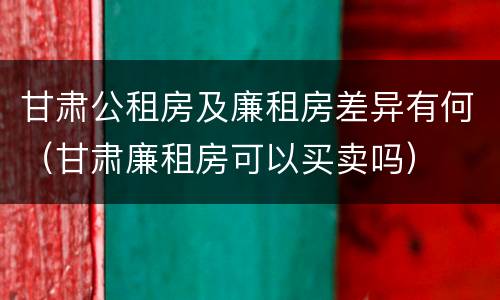 甘肃公租房及廉租房差异有何（甘肃廉租房可以买卖吗）